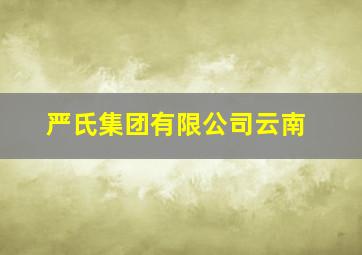 严氏集团有限公司云南